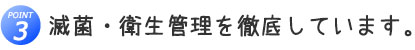 POINT 3 滅菌・衛生管理を徹底しています。